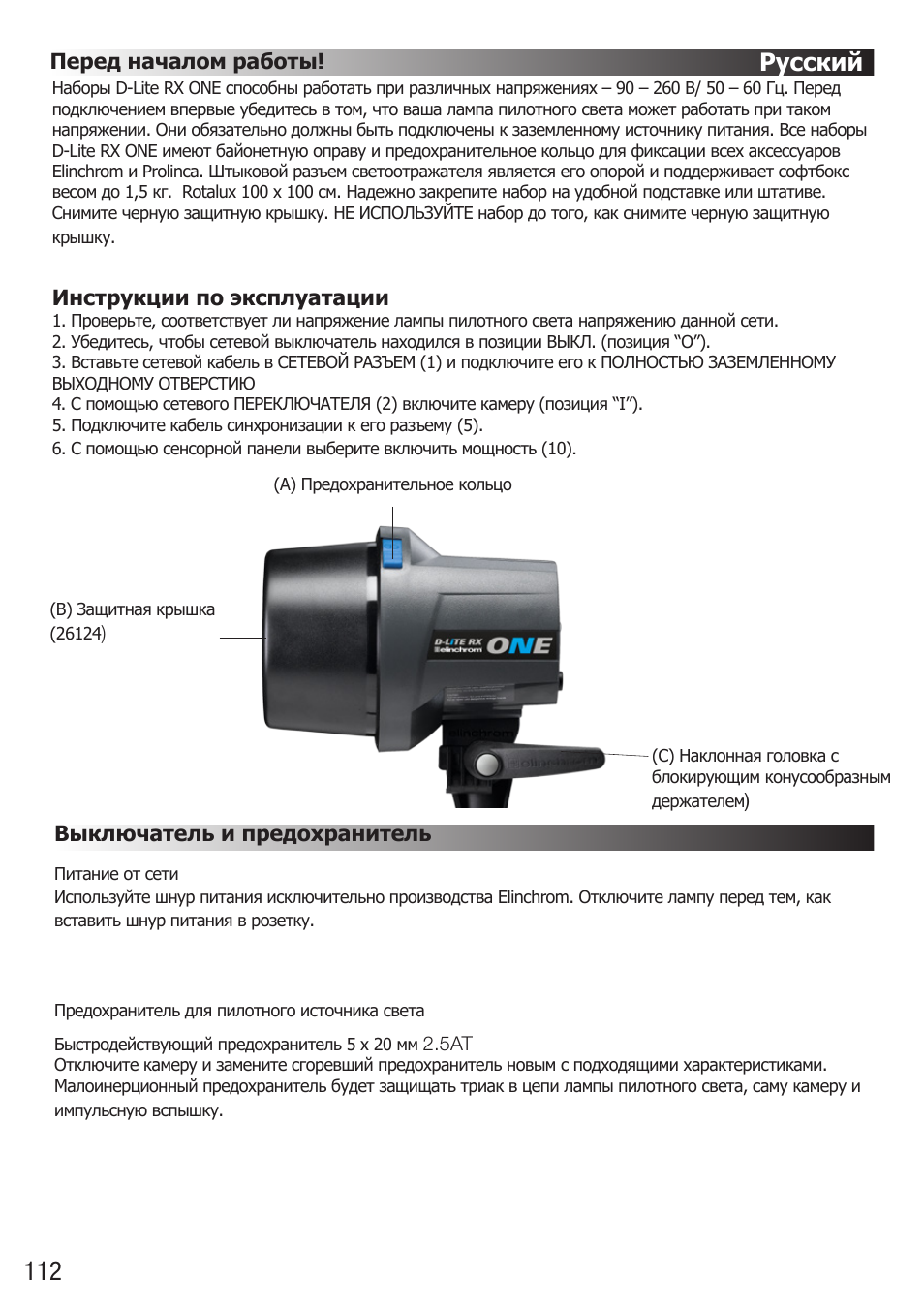 Перед началом работы!

Русский

Наборы D-Lite RX ONE способны работать при различных напряжениях – 90 – 260 В/ 50 – 60 Гц. Перед подключением впервые убедитесь в том, что ваша лампа пилотного света может работать при таком напряжении. Они обязательно должны быть подключены к заземленному источнику питания. Все наборы D-Lite RX ONE имеют байонетную оправу и предохранительное кольцо для фиксации всех аксессуаров Elinchrom и Prolinca. Штыковой разъем светоотражателя является его опорой и поддерживает софтбокс весом до 1,5 кг. Rotalux 100 x 100 см. Надежно закрепите набор на удобной подставке или штативе. Снимите черную защитную крышку. НЕ ИСПОЛЬЗУЙТЕ набор до того, как снимите черную защитную крышку.

Инструкции по эксплуатации

1. Проверьте, соответствует ли напряжение лампы пилотного света напряжению данной сети.
2. Убедитесь, чтобы сетевой выключатель находился в позиции ВЫКЛ. (позиция “O”).
3. Вставьте сетевой кабель в СЕТЕВОЙ РАЗЪЕМ (1) и подключите его к ПОЛНОСТЬЮ ЗАЗЕМЛЕННОМУ ВЫХОДНОМУ ОТВЕРСТИЮ
4. С помощью сетевого ПЕРЕКЛЮЧАТЕЛЯ (2) включите камеру (позиция “I”).
5. Подключите кабель синхронизации к его разъему (5).
6. С помощью сенсорной панели выберите включить мощность (10).

(A) Предохранительное кольцо

(B) Защитная крышка (26124)

D-LITE RX elinchrom ONE

(C) Наклонная головка с блокирующим конусообразным держателем)

Выключатель и предохранитель

Питание от сети
Используйте шнур питания исключительно производства Elinchrom. Отключите лампу перед тем, как вставить шнур питания в розетку.

Предохранитель для пилотного источника света

Быстродействующий предохранитель 5 x 20 мм 2.5AT
Отключите камеру и замените сгоревший предохранитель новым с подходящими характеристиками. Малоинерционный предохранитель будет защищать триак в цепи лампы пилотного света, саму камеру и импульсную вспышку.

112